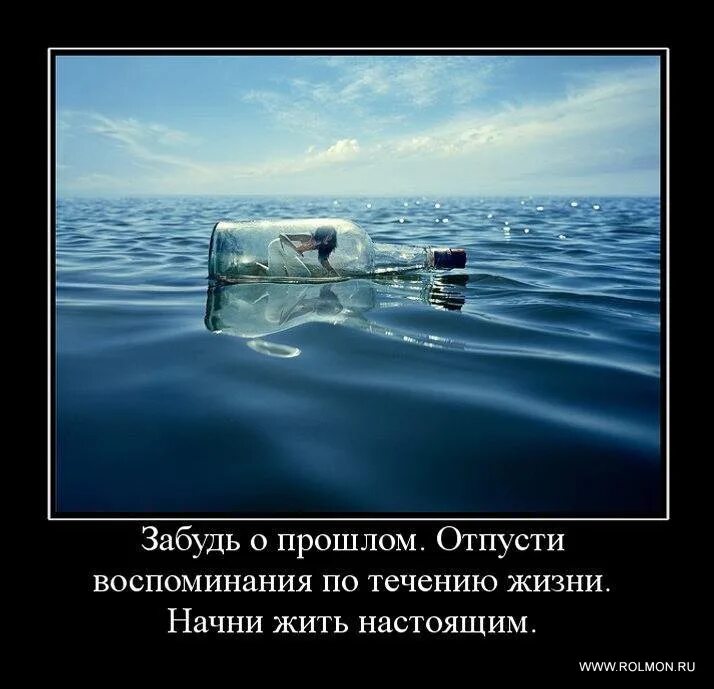 Забудь о прошлом. Отпусти воспоминания по течению жизни. Начни жить настоящим.

WWW.ROLMON.RU